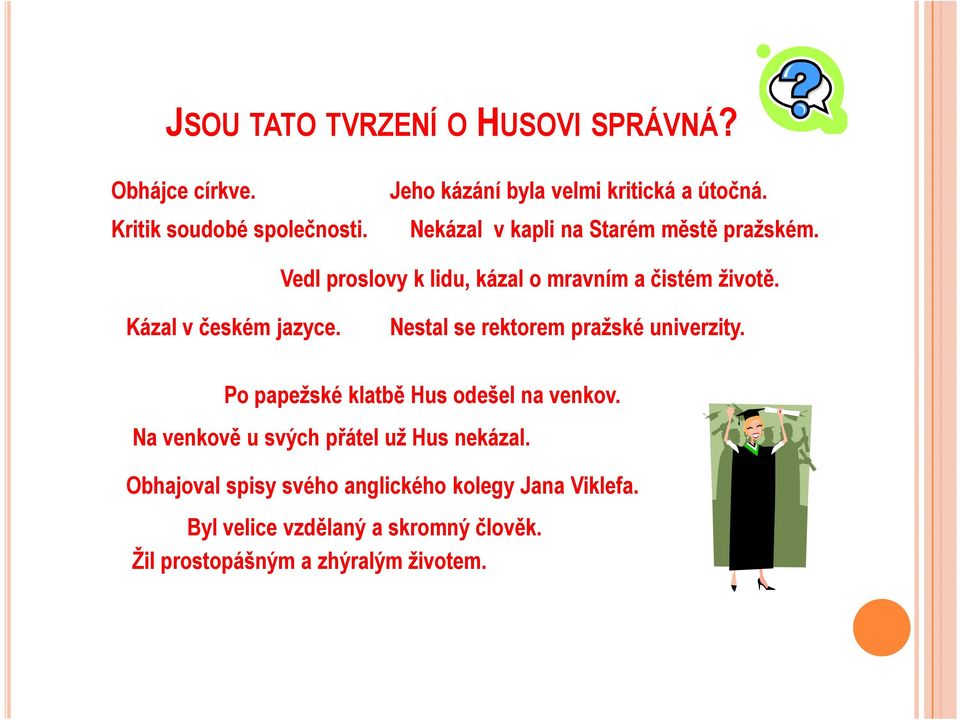 JSOU TATO TVRZENÍ O HUSOVI SPRÁVNÁ?

Obhájce církve.

Jeho kázání byla velmi kritická a útočná.

Kritik soudobé společnosti.

Nekázal v kapli na Starém městě pražském.

Vedl proslovy k lidu, kázal o mravním a čistém životě.

Kázal v českém jazyce.

Nestal se rektorem pražské univerzity.

Po papežské klatbě Hus odešel na venkov.

Na venkově u svých přátel už Hus nekázal.

Obhajoval spisy svého anglického kolegy Jana Viklefa.

Byl velice vzdělaný a skromný člověk.

Žil prostopášným a zhýralým životem.